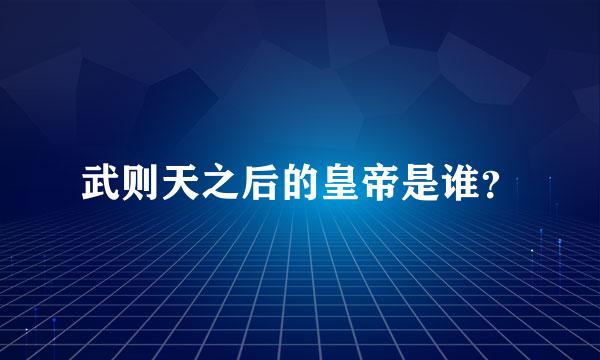 武则天之后的皇帝是谁？